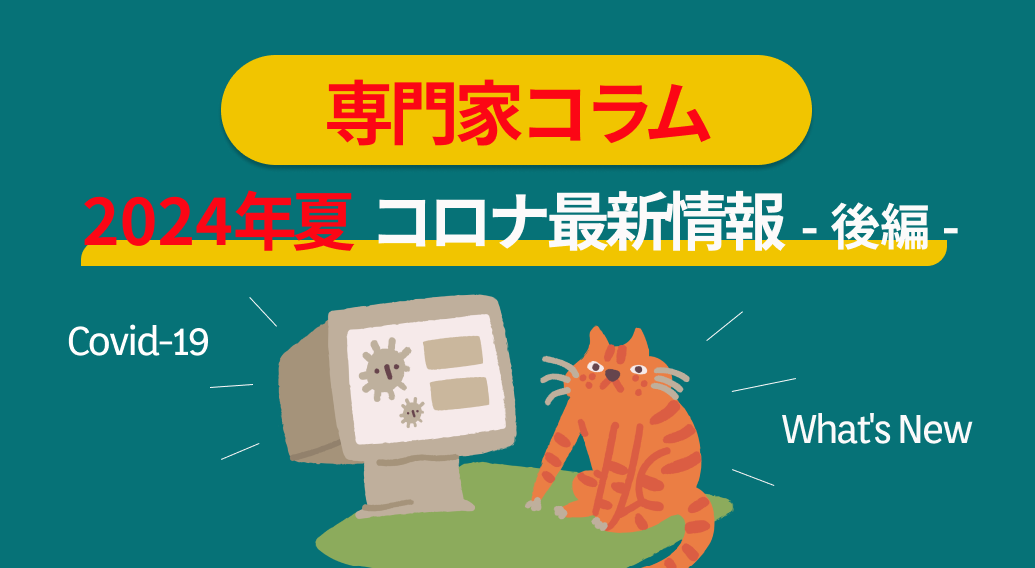 専門家コラム

2024年夏 コロナ最新情報 - 後編 -

Covid-19

What's New